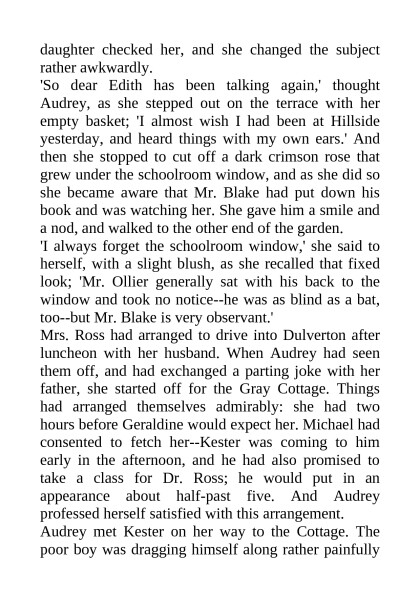 daughter checked her, and she changed the subject rather awkwardly.
'So dear Edith has been talking again,' thought Audrey, as she stepped out on the terrace with her empty basket; 'I almost wish I had been at Hillside yesterday, and heard things with my own ears.' And then she stopped to cut off a dark crimson rose that grew under the schoolroom window, and as she did so she became aware that Mr. Blake had put down his book and was watching her. She gave him a smile and a nod, and walked to the other end of the garden.
'I always forget the schoolroom window,' she said to herself, with a slight blush, as she recalled that fixed look; 'Mr. Ollier generally sat with his back to the window and took no notice--he was as blind as a bat, too--but Mr. Blake is very observant.'
Mrs. Ross had arranged to drive into Dulverton after luncheon with her husband. When Audrey had seen them off, and had exchanged a parting joke with her father, she started off for the Gray Cottage. Things had arranged themselves admirably: she had two hours before Geraldine would expect her. Michael had consented to fetch her--Kester was coming to him early in the afternoon, and he had also promised to take a class for Dr. Ross; he would put in an appearance about half-past five. And Audrey professed herself satisfied with this arrangement.
Audrey met Kester on her way to the Cottage. The poor boy was dragging himself along rather painfully